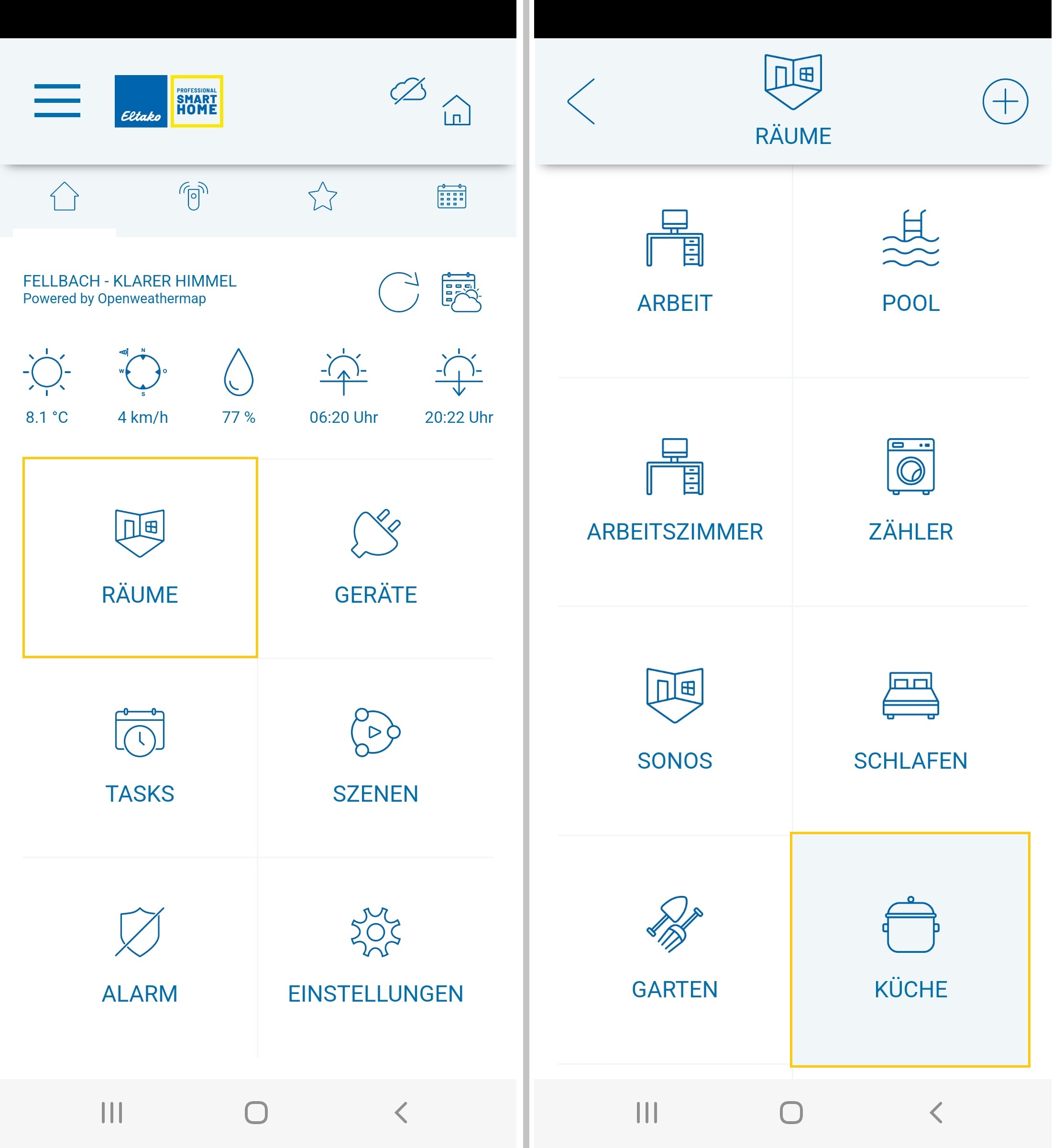 Eltako PROFESSIONAL SMART HOME

FELLBACH - KLARER HIMMEL
Powered by Openweathermap

N W O S

8.1 °C
4 km/h
77 %
06:20 Uhr
20:22 Uhr

RÄUME
GERÄTE
TASKS
SZENEN
ALARM
EINSTELLUNGEN

RÄUME

ARBEIT
POOL
ARBEITSZIMMER
ZÄHLER
SONOS
SCHLAFEN
GARTEN
KÜCHE